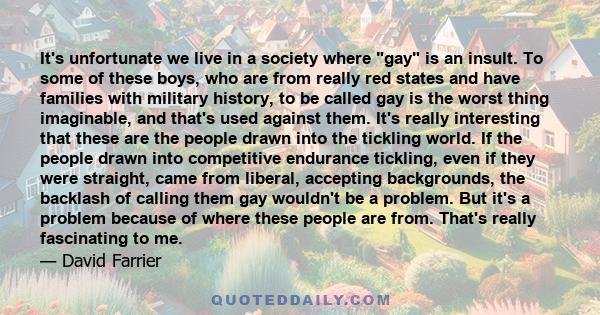 It's unfortunate we live in a society where "gay" is an insult. To some of these boys, who are from really red states and have families with military history, to be called gay is the worst thing imaginable, and that's used against them. It's really interesting that these are the people drawn into the tickling world. If the people drawn into competitive endurance tickling, even if they were straight, came from liberal, accepting backgrounds, the backlash of calling them gay wouldn't be a problem. But it's a problem because of where these people are from. That's really fascinating to me.
— David Farrier

QUOTEDDAILY.COM